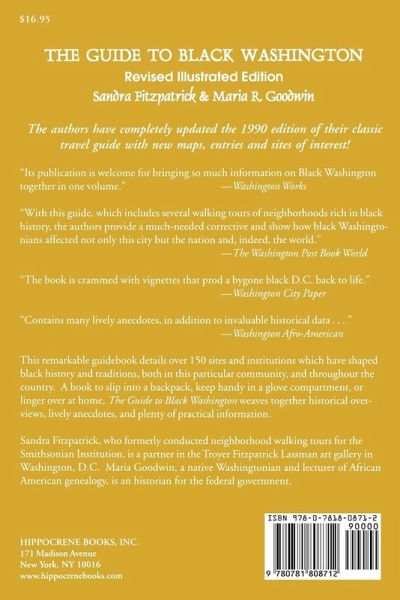 $16.95

THE GUIDE TO BLACK WASHINGTON
Revised Illustrated Edition
Sandra Fitzpatrick & Maria R. Goodwin

The authors have completely updated the 1990 edition of their classic travel guide with new maps, entries and sites of interest!

"Its publication is welcome for bringing so much information on Black Washington together in one volume." —Washington Works

"With this guide, which includes several walking tours of neighborhoods rich in black history, the authors provide a much-needed corrective and show how black Washingtonians affected not only this city but the nation and, indeed, the world." —The Washington Post Book World

"The book is crammed with vignettes that prod a bygone black D.C. back to life." —Washington City Paper

"Contains many lively anecdotes, in addition to invaluable historical data . . ." —Washington Afro-American

This remarkable guidebook details over 150 sites and institutions which have shaped black history and traditions, both in this particular community, and throughout the country. A book to slip into a backpack, keep handy in a glove compartment, or linger over at home, The Guide to Black Washington weaves together historical overviews, lively anecdotes, and plenty of practical information.

Sandra Fitzpatrick, who formerly conducted neighborhood walking tours for the Smithsonian Institution, is a partner in the Troyer Fitzpatrick Lassman art gallery in Washington, D.C. Maria Goodwin, a native Washingtonian and lecturer of African American genealogy, is an historian for the federal government.

HIPPOCRENE BOOKS, INC.
171 Madison Avenue
New York, NY 10016
www.hippocrenebooks.com

ISBN 978-0-7818-0871-2
90000
9 780781 808712